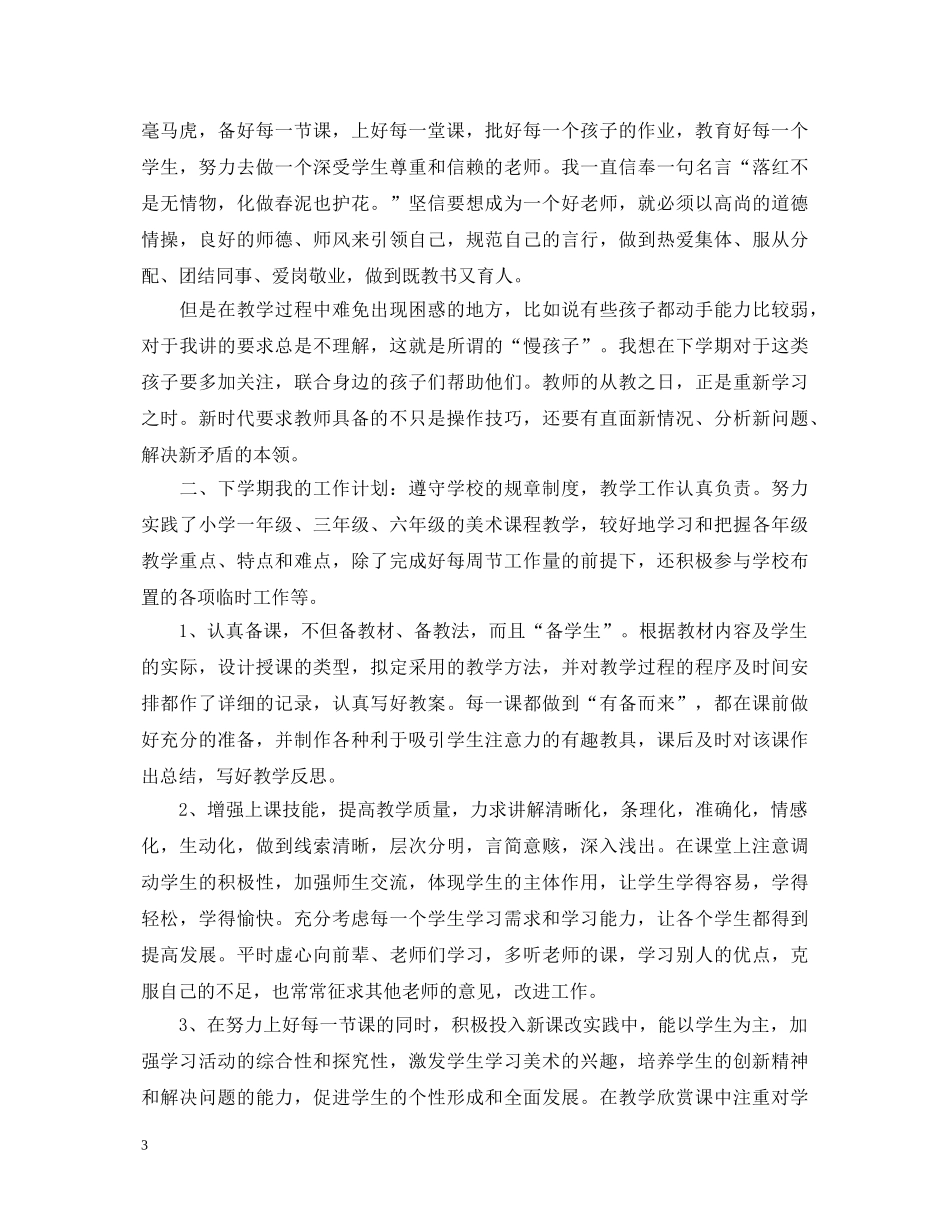 毫马虎，备好每一节课，上好每一堂课，批好每一个孩子的作业，教育好每一个学生，努力去做一个深受学生尊重和信赖的老师。我一直信奉一句名言“落红不是无情物，化做春泥也护花。”坚信要想成为一个好老师，就必须以高尚的道德情操，良好的师德、师风来引领自己，规范自己的言行，做到热爱集体、服从分配、团结同事、爱岗敬业，做到既教书又育人。

但是在教学过程中难免出现困惑的地方，比如说有些孩子都动手能力比较弱，对于我讲的要求总是不理解，这就是所谓的“慢孩子”。我想在下学期对于这类孩子要多加关注，联合身边的孩子们帮助他们。教师的从教之日，正是重新学习之时。新时代要求教师具备的不只是操作技巧，还要有直面新情况、分析新问题、解决新矛盾的本领。

二、下学期我的工作计划：遵守学校的规章制度，教学工作认真负责。努力实践了小学一年级、三年级、六年级的美术课程教学，较好地学习和把握各年级教学重点、特点和难点，除了完成好每周节工作量的前提下，还积极参与学校布置的各项临时工作等。

1、认真备课，不但备教材、备教法，而且“备学生”。根据教材内容及学生的实际，设计授课的类型，拟定采用的教学方法，并对教学过程的程序及时间安排都作了详细的记录，认真写好教案。每一课都做到“有备而来”，都在课前做好充分的准备，并制作各种利于吸引学生注意力的有趣教具，课后及时对该课作出总结，写好教学反思。

2、增强上课技能，提高教学质量，力求讲解清晰化，条理化，准确化，情感化，生动化，做到线索清晰，层次分明，言简意赅，深入浅出。在课堂上注意调动学生的积极性，加强师生交流，体现学生的主体作用，让学生学得容易，学得轻松，学得愉快。充分考虑每一个学生学习需求和学习能力，让各个学生都得到提高发展。平时虚心向前辈、老师们学习，多听老师的课，学习别人的优点，克服自己的不足，也常常征求其他老师的意见，改进工作。

3、在努力上好每一节课的同时，积极投入新课改实践中，能以学生为主，加强学习活动的综合性和探究性，激发学生学习美术的兴趣，培养学生的创新精神和解决问题的能力，促进学生的个性形成和全面发展。在教学欣赏课中注重对学

3